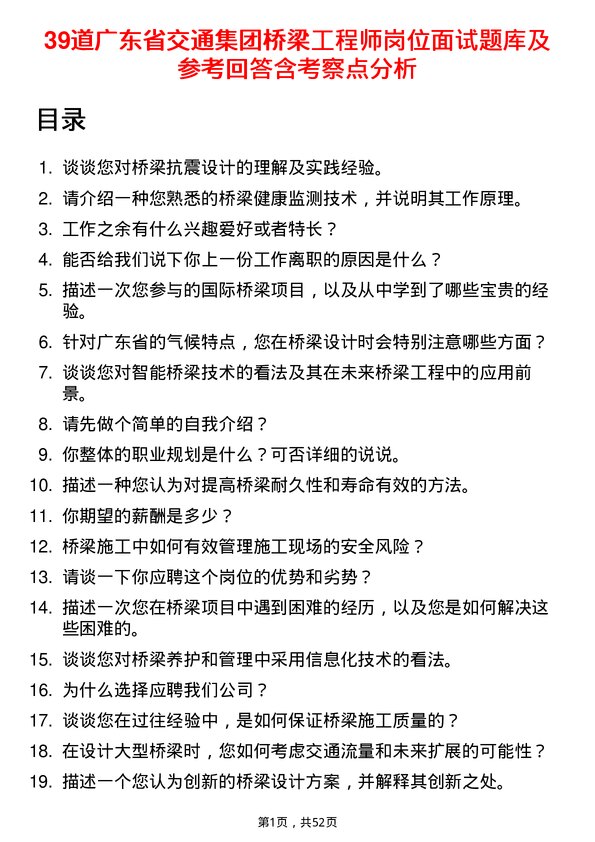 39道广东省交通集团桥梁工程师岗位面试题库及参考回答含考察点分析

目录

1. 谈谈您对桥梁抗震设计的理解及实践经验。
2. 请介绍一种您熟悉的桥梁健康监测技术，并说明其工作原理。
3. 工作之余有什么兴趣爱好或者特长？
4. 能否给我们说下你上一份工作离职的原因是什么？
5. 描述一次您参与的国际桥梁项目，以及从中学到了哪些宝贵的经验。
6. 针对广东省的气候特点，您在桥梁设计时会特别注意哪些方面？
7. 谈谈您对智能桥梁技术的看法及其在未来桥梁工程中的应用前景。
8. 请先做个简单的自我介绍？
9. 你整体的职业规划是什么？可否详细的说说。
10. 描述一种您认为对提高桥梁耐久性和寿命有效的方法。
11. 你期望的薪酬是多少？
12. 桥梁施工中如何有效管理施工现场的安全风险？
13. 请谈一下你应聘这个岗位的优势和劣势？
14. 描述一次您在桥梁项目中遇到困难的经历，以及您是如何解决这些困难的。
15. 谈谈您对桥梁养护和管理中采用信息化技术的看法。
16. 为什么选择应聘我们公司？
17. 谈谈您在过往经验中，是如何保证桥梁施工质量的？
18. 在设计大型桥梁时，您如何考虑交通流量和未来扩展的可能性？
19. 描述一个您认为创新的桥梁设计方案，并解释其创新之处。

第1页，共52页